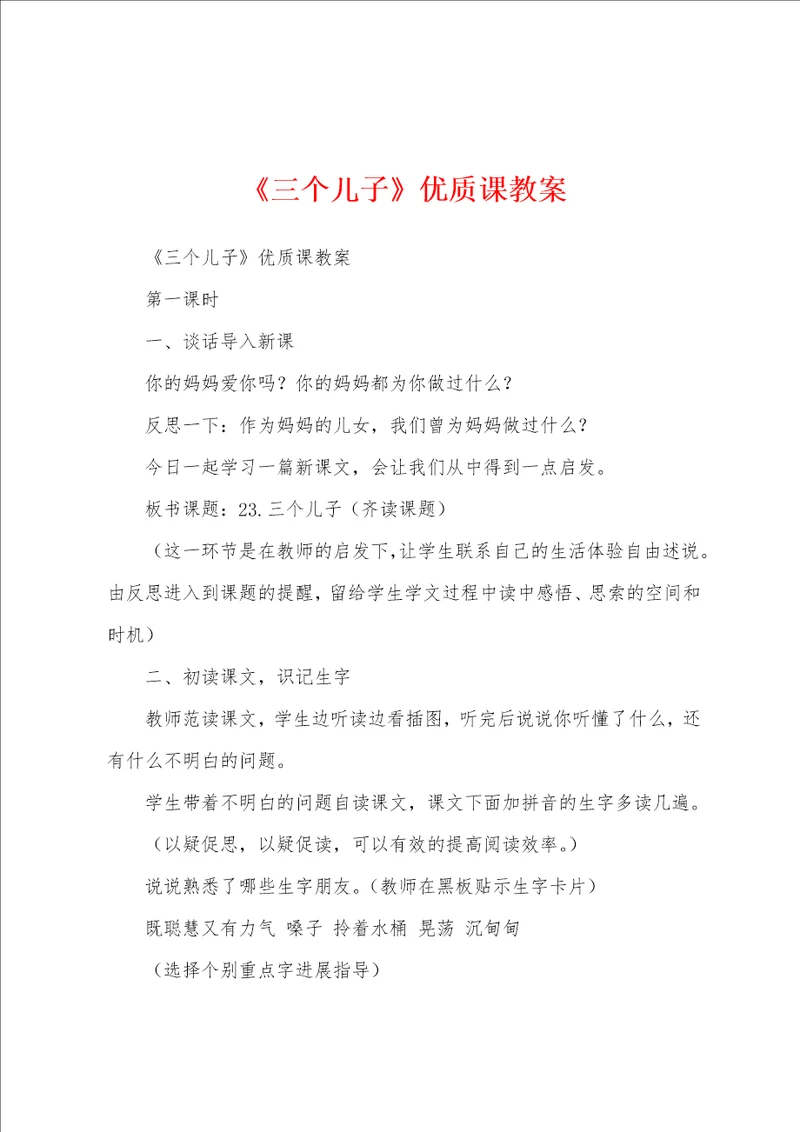 《三个儿子》优质课教案

《三个儿子》优质课教案

第一课时

一、谈话导入新课

你的妈妈爱你吗？你的妈妈都为你做过什么？

反思一下：作为妈妈的儿女，我们曾为妈妈做过什么？

今日一起学习一篇新课文，会让我们从中得到一点启发。

板书课题：23.三个儿子（齐读课题）

（这一环节是在教师的启发下，让学生联系自己的生活体验自由述说。由反思进入到课题的提醒，留给学生学文过程中读中感悟、思索的空间和时机）

二、初读课文，识记生字

教师范读课文，学生边听读边看插图，听完后说说你听懂了什么，还有什么不明白的问题。

学生带着不明白的问题自读课文，课文下面加拼音的生字多读几遍。

（以疑促思，以疑促读，可以有效的提高阅读效率。）

说说熟悉了哪些生字朋友。（教师在黑板贴示生字卡片）

既聪慧又有力气 嗓子 拎着水桶 晃荡 沉甸甸

（选择个别重点字进展指导）